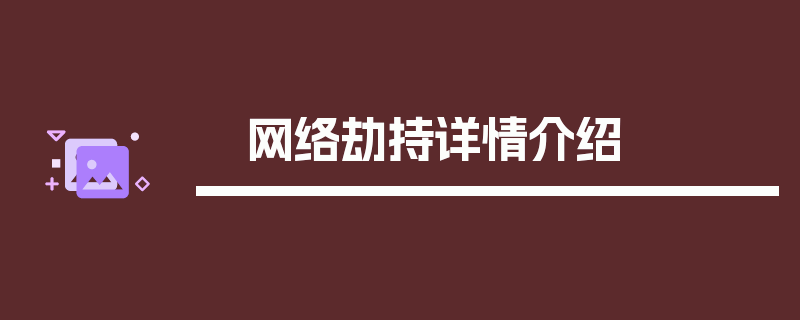 网络劫持详情介绍